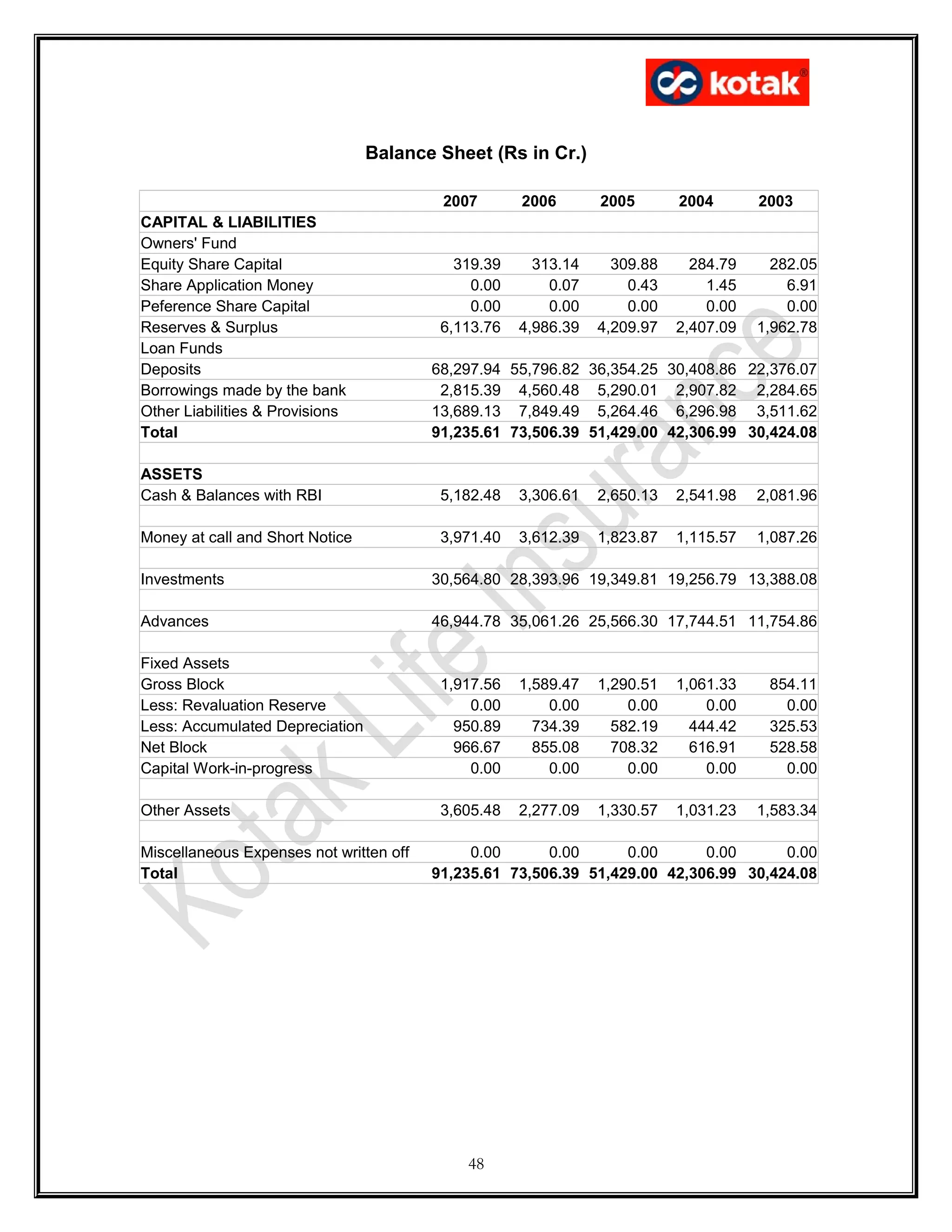 kotak®

Balance Sheet (Rs in Cr.)

| | 2007 | 2006 | 2005 | 2004 | 2003 |
|---|---|---|---|---|---|
| CAPITAL & LIABILITIES | | | | | |
| Owners' Fund | | | | | |
| Equity Share Capital | 319.39 | 313.14 | 309.88 | 284.79 | 282.05 |
| Share Application Money | 0.00 | 0.07 | 0.43 | 1.45 | 6.91 |
| Peference Share Capital | 0.00 | 0.00 | 0.00 | 0.00 | 0.00 |
| Reserves & Surplus | 6,113.76 | 4,986.39 | 4,209.97 | 2,407.09 | 1,962.78 |
| Loan Funds | | | | | |
| Deposits | 68,297.94 | 55,796.82 | 36,354.25 | 30,408.86 | 22,376.07 |
| Borrowings made by the bank | 2,815.39 | 4,560.48 | 5,290.01 | 2,907.82 | 2,284.65 |
| Other Liabilities & Provisions | 13,689.13 | 7,849.49 | 5,264.46 | 6,296.98 | 3,511.62 |
| Total | 91,235.61 | 73,506.39 | 51,429.00 | 42,306.99 | 30,424.08 |
| | | | | | |
| ASSETS | | | | | |
| Cash & Balances with RBI | 5,182.48 | 3,306.61 | 2,650.13 | 2,541.98 | 2,081.96 |
| | | | | | |
| Money at call and Short Notice | 3,971.40 | 3,612.39 | 1,823.87 | 1,115.57 | 1,087.26 |
| | | | | | |
| Investments | 30,564.80 | 28,393.96 | 19,349.81 | 19,256.79 | 13,388.08 |
| | | | | | |
| Advances | 46,944.78 | 35,061.26 | 25,566.30 | 17,744.51 | 11,754.86 |
| | | | | | |
| Fixed Assets | | | | | |
| Gross Block | 1,917.56 | 1,589.47 | 1,290.51 | 1,061.33 | 854.11 |
| Less: Revaluation Reserve | 0.00 | 0.00 | 0.00 | 0.00 | 0.00 |
| Less: Accumulated Depreciation | 950.89 | 734.39 | 582.19 | 444.42 | 325.53 |
| Net Block | 966.67 | 855.08 | 708.32 | 616.91 | 528.58 |
| Capital Work-in-progress | 0.00 | 0.00 | 0.00 | 0.00 | 0.00 |
| | | | | | |
| Other Assets | 3,605.48 | 2,277.09 | 1,330.57 | 1,031.23 | 1,583.34 |
| | | | | | |
| Miscellaneous Expenses not written off | 0.00 | 0.00 | 0.00 | 0.00 | 0.00 |
| Total | 91,235.61 | 73,506.39 | 51,429.00 | 42,306.99 | 30,424.08 |

Kotak Life Insurance

48